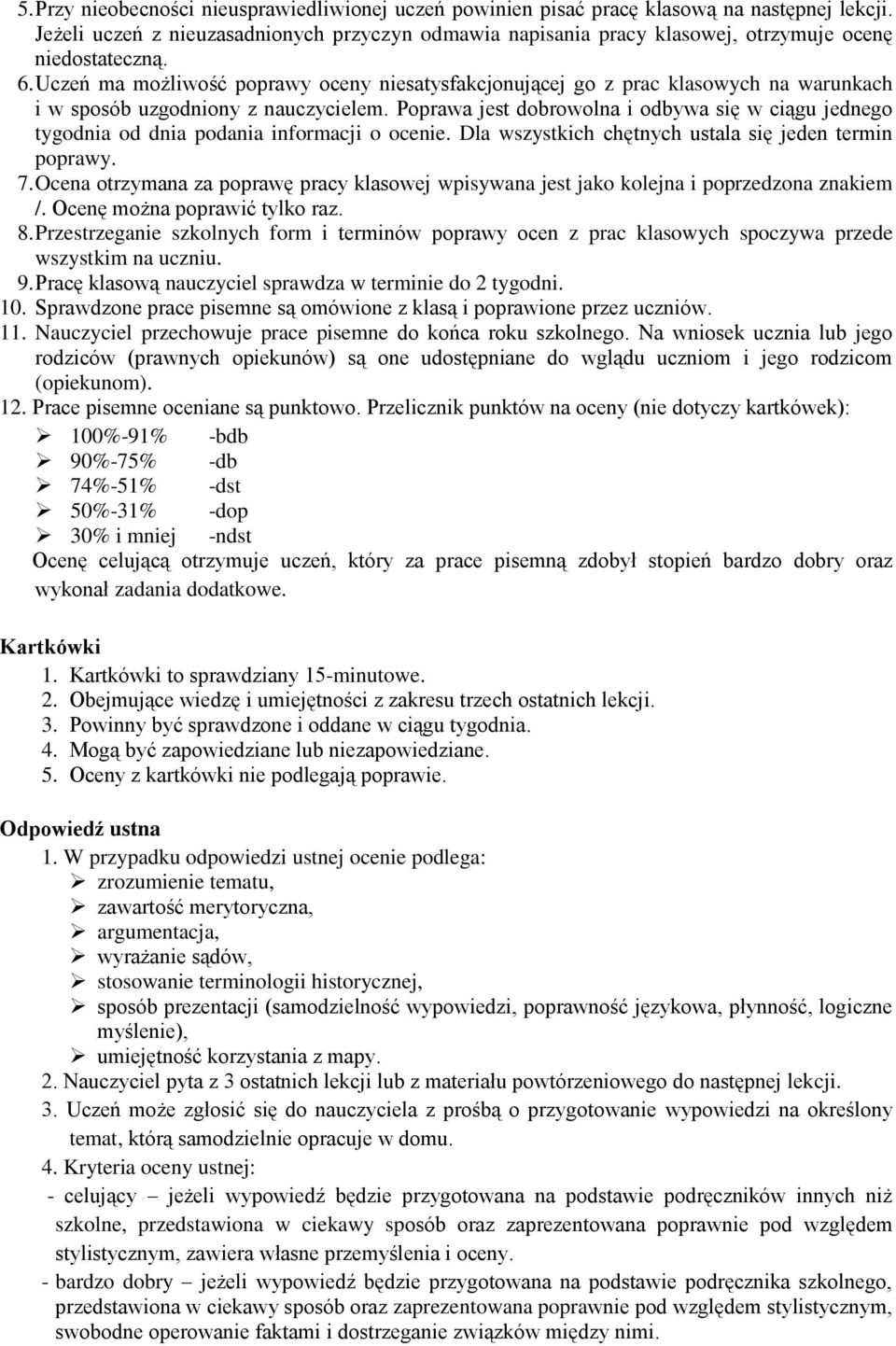 5. Przy nieobecności nieusprawiedliwionej uczeń powinien pisać pracę klasową na następnej lekcji. Jeżeli uczeń z nieuzasadnionych przyczyn odmawia napisania pracy klasowej, otrzymuje ocenę niedostateczną.
6. Uczeń ma możliwość poprawy oceny niesatysfakcjonującej go z prac klasowych na warunkach i w sposób uzgodniony z nauczycielem. Poprawa jest dobrowolna i odbywa się w ciągu jednego tygodnia od dnia podania informacji o ocenie. Dla wszystkich chętnych ustala się jeden termin poprawy.
7. Ocena otrzymana za poprawę pracy klasowej wpisywana jest jako kolejna i poprzedzona znakiem /. Ocenę można poprawić tylko raz.
8. Przestrzeganie szkolnych form i terminów poprawy ocen z prac klasowych spoczywa przede wszystkim na uczniu.
9. Pracę klasową nauczyciel sprawdza w terminie do 2 tygodni.
10. Sprawdzone prace pisemne są omówione z klasą i poprawione przez uczniów.
11. Nauczyciel przechowuje prace pisemne do końca roku szkolnego. Na wniosek ucznia lub jego rodziców (prawnych opiekunów) są one udostępniane do wglądu uczniom i jego rodzicom (opiekunom).
12. Prace pisemne oceniane są punktowo. Przelicznik punktów na oceny (nie dotyczy kartkówek):
➢ 100%-91% -bdb
➢ 90%-75% -db
➢ 74%-51% -dst
➢ 50%-31% -dop
➢ 30% i mniej -ndst
Ocenę celującą otrzymuje uczeń, który za prace pisemną zdobył stopień bardzo dobry oraz wykonał zadania dodatkowe.

Kartkówki
1. Kartkówki to sprawdziany 15-minutowe.
2. Obejmujące wiedzę i umiejętności z zakresu trzech ostatnich lekcji.
3. Powinny być sprawdzone i oddane w ciągu tygodnia.
4. Mogą być zapowiedziane lub niezapowiedziane.
5. Oceny z kartkówki nie podlegają poprawie.

Odpowiedź ustna
1. W przypadku odpowiedzi ustnej ocenie podlega:
➢ zrozumienie tematu,
➢ zawartość merytoryczna,
➢ argumentacja,
➢ wyrażanie sądów,
➢ stosowanie terminologii historycznej,
➢ sposób prezentacji (samodzielność wypowiedzi, poprawność językowa, płynność, logiczne myślenie),
➢ umiejętność korzystania z mapy.
2. Nauczyciel pyta z 3 ostatnich lekcji lub z materiału powtórzeniowego do następnej lekcji.
3. Uczeń może zgłosić się do nauczyciela z prośbą o przygotowanie wypowiedzi na określony temat, którą samodzielnie opracuje w domu.
4. Kryteria oceny ustnej:
- celujący – jeżeli wypowiedź będzie przygotowana na podstawie podręczników innych niż szkolne, przedstawiona w ciekawy sposób oraz zaprezentowana poprawnie pod względem stylistycznym, zawiera własne przemyślenia i oceny.
- bardzo dobry – jeżeli wypowiedź będzie przygotowana na podstawie podręcznika szkolnego, przedstawiona w ciekawy sposób oraz zaprezentowana poprawnie pod względem stylistycznym, swobodne operowanie faktami i dostrzeganie związków między nimi.